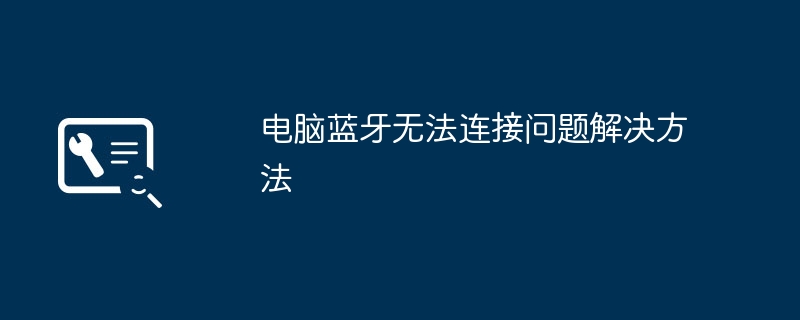 电脑蓝牙无法连接问题解决方法